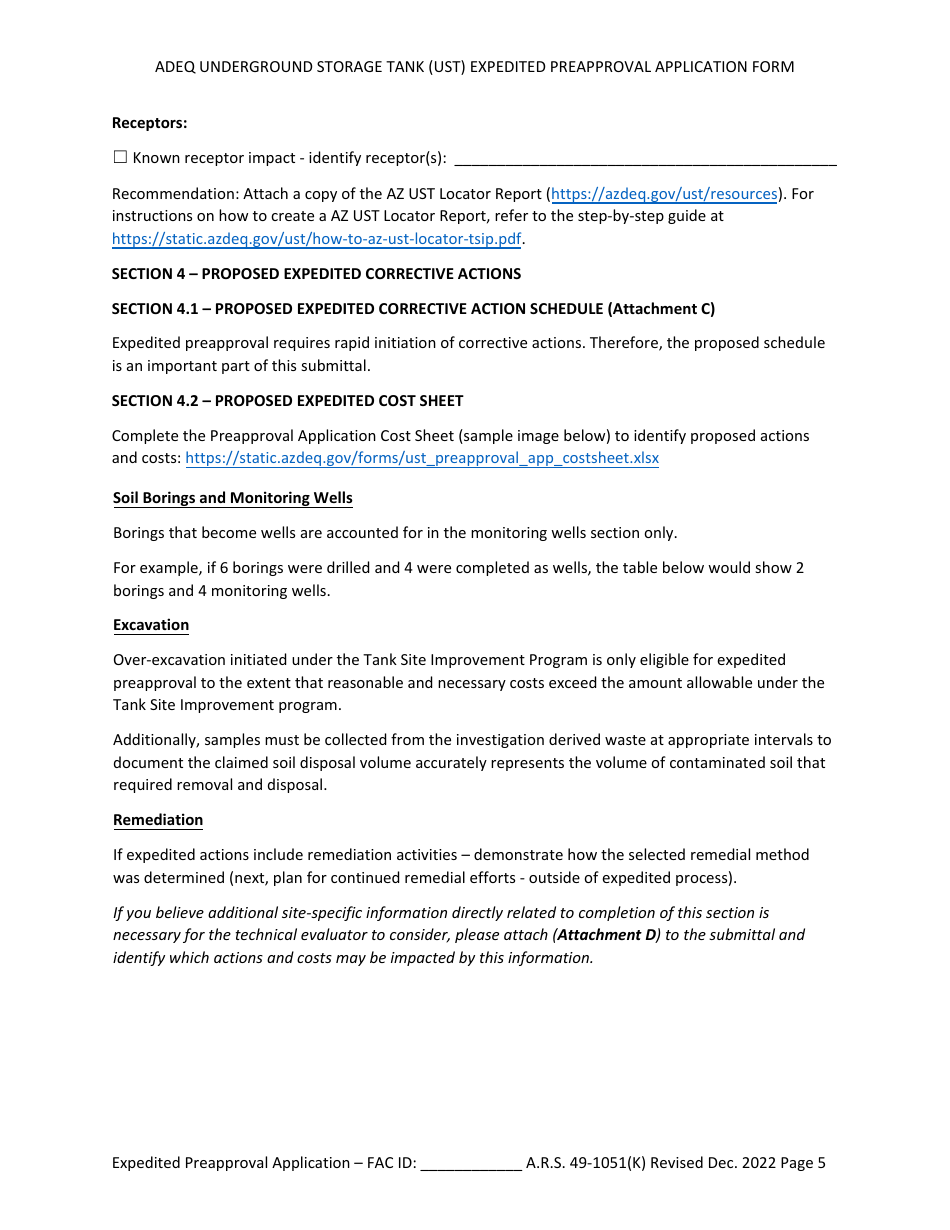 ADEQ UNDERGROUND STORAGE TANK (UST) EXPEDITED PREAPPROVAL APPLICATION FORM

Receptors:

☐ Known receptor impact - identify receptor(s): _____________________________________________

Recommendation: Attach a copy of the AZ UST Locator Report (https://azdeq.gov/ust/resources). For instructions on how to create a AZ UST Locator Report, refer to the step-by-step guide at https://static.azdeq.gov/ust/how-to-az-ust-locator-tsip.pdf.

SECTION 4 – PROPOSED EXPEDITED CORRECTIVE ACTIONS

SECTION 4.1 – PROPOSED EXPEDITED CORRECTIVE ACTION SCHEDULE (Attachment C)

Expedited preapproval requires rapid initiation of corrective actions. Therefore, the proposed schedule is an important part of this submittal.

SECTION 4.2 – PROPOSED EXPEDITED COST SHEET

Complete the Preapproval Application Cost Sheet (sample image below) to identify proposed actions and costs: https://static.azdeq.gov/forms/ust_preapproval_app_costsheet.xlsx

Soil Borings and Monitoring Wells

Borings that become wells are accounted for in the monitoring wells section only.

For example, if 6 borings were drilled and 4 were completed as wells, the table below would show 2 borings and 4 monitoring wells.

Excavation

Over-excavation initiated under the Tank Site Improvement Program is only eligible for expedited preapproval to the extent that reasonable and necessary costs exceed the amount allowable under the Tank Site Improvement program.

Additionally, samples must be collected from the investigation derived waste at appropriate intervals to document the claimed soil disposal volume accurately represents the volume of contaminated soil that required removal and disposal.

Remediation

If expedited actions include remediation activities – demonstrate how the selected remedial method was determined (next, plan for continued remedial efforts - outside of expedited process).

If you believe additional site-specific information directly related to completion of this section is necessary for the technical evaluator to consider, please attach (Attachment D) to the submittal and identify which actions and costs may be impacted by this information.

Expedited Preapproval Application – FAC ID: ____________ A.R.S. 49-1051(K) Revised Dec. 2022 Page 5